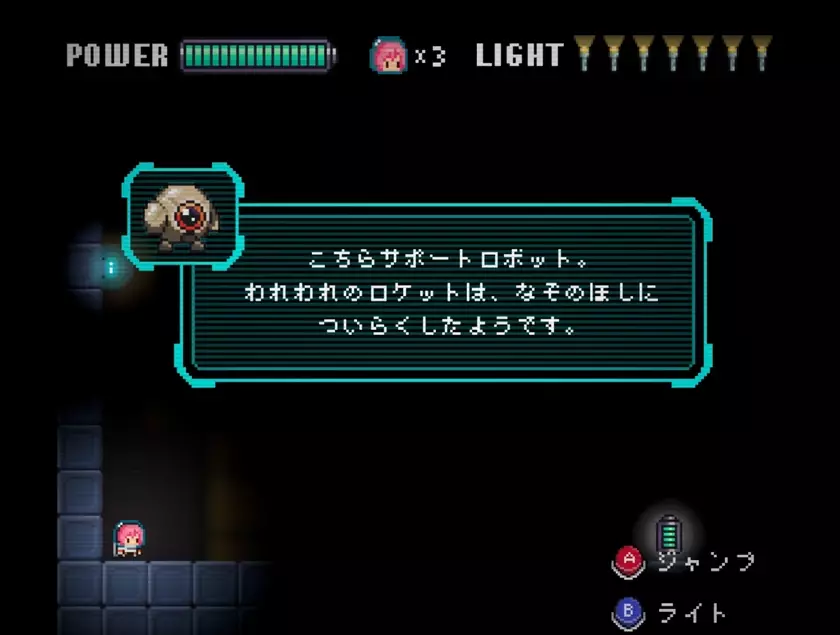 POWER ×3 LIGHT

こちらサポートロボット。
われわれのロケットは、なぞのほしに
ついらくしたようです。

A ジャンプ
B ライト